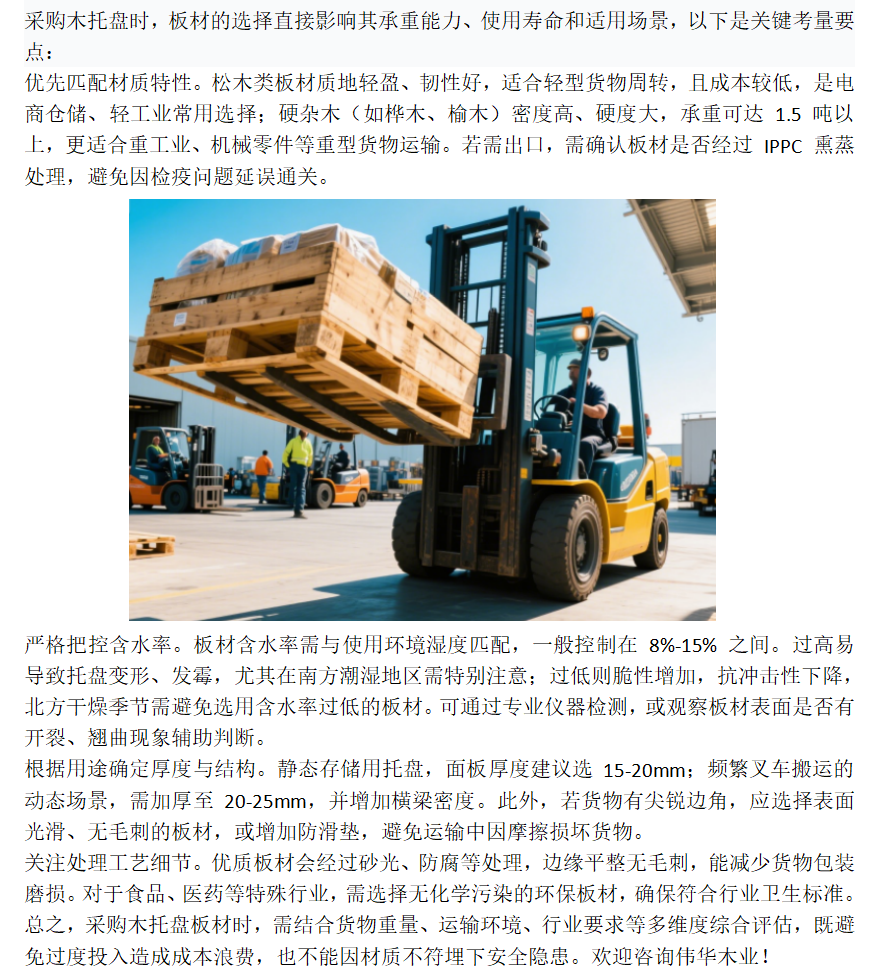 采购木托盘时，板材的选择直接影响其承重能力、使用寿命和适用场景，以下是关键考量要点：

优先匹配材质特性。松木类板材质地轻盈、韧性好，适合轻型货物周转，且成本较低，是电商仓储、轻工业常用选择；硬杂木（如桦木、榆木）密度高、硬度大，承重可达1.5吨以上，更适合重工业、机械零件等重型货物运输。若需出口，需确认板材是否经过IPPC熏蒸处理，避免因检疫问题延误通关。

严格把控含水率。板材含水率需与使用环境湿度匹配，一般控制在8%-15%之间。过高易导致托盘变形、发霉，尤其在南方潮湿地区需特别注意；过低则脆性增加，抗冲击性下降，北方干燥季节需避免选用含水率过低的板材。可通过专业仪器检测，或观察板材表面是否有开裂、翘曲现象辅助判断。

根据用途确定厚度与结构。静态存储用托盘，面板厚度建议选15-20mm；频繁叉车搬运的动态场景，需加厚至20-25mm，并增加横梁密度。此外，若货物有尖锐边角，应选择表面光滑、无毛刺的板材，或增加防滑垫，避免运输中因摩擦损坏货物。

关注处理工艺细节。优质板材会经过砂光、防腐等处理，边缘平整无毛刺，能减少货物包装磨损。对于食品、医药等特殊行业，需选择无化学污染的环保板材，确保符合行业卫生标准。

总之，采购木托盘板材时，需结合货物重量、运输环境、行业要求等多维度综合评估，既避免过度投入造成成本浪费，也不能因材质不符埋下安全隐患。欢迎咨询伟华木业！